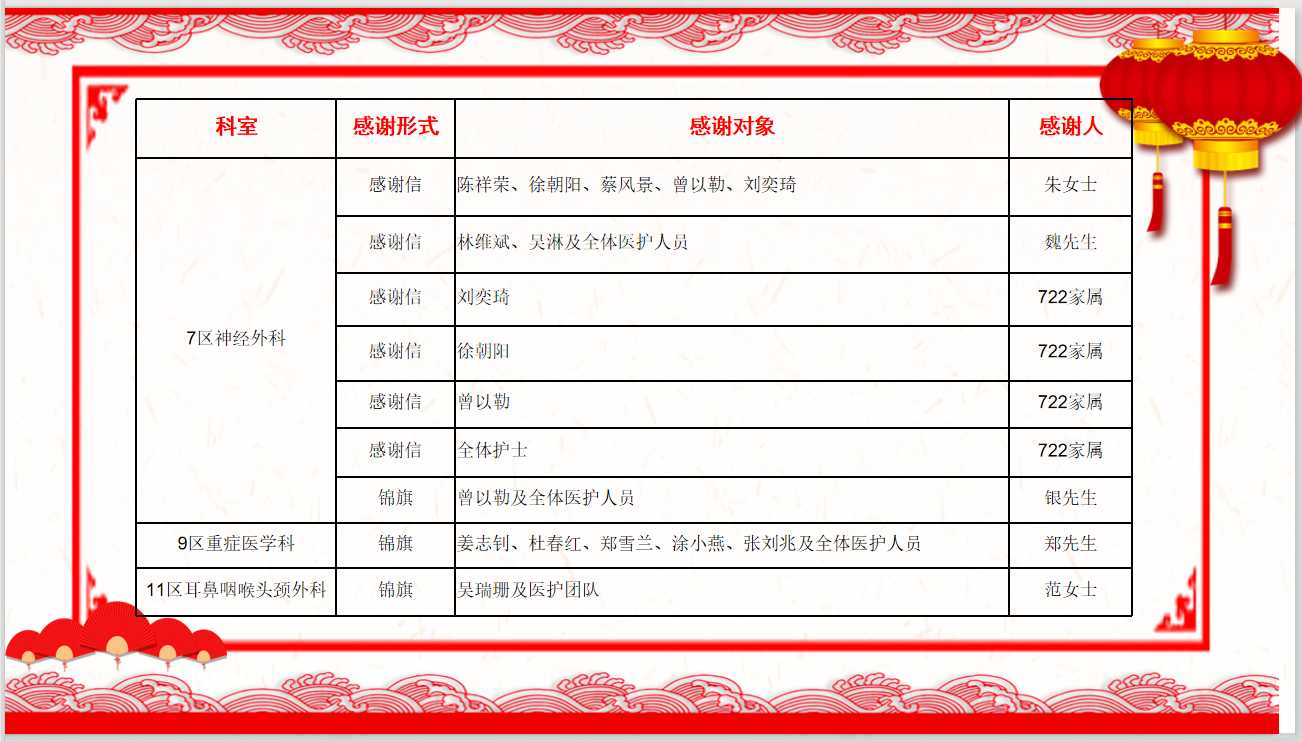 | 科室 | 感谢形式 | 感谢对象 | 感谢人 |
|---|---|---|---|
| 7区神经外科 | 感谢信 | 陈祥荣、徐朝阳、蔡风景、曾以勒、刘奕琦 | 朱女士 |
| | 感谢信 | 林维斌、吴淋及全体医护人员 | 魏先生 |
| | 感谢信 | 刘奕琦 | 722家属 |
| | 感谢信 | 徐朝阳 | 722家属 |
| | 感谢信 | 曾以勒 | 722家属 |
| | 感谢信 | 全体护士 | 722家属 |
| | 锦旗 | 曾以勒及全体医护人员 | 银先生 |
| 9区重症医学科 | 锦旗 | 姜志钊、杜春红、郑雪兰、涂小燕、张刘兆及全体医护人员 | 郑先生 |
| 11区耳鼻咽喉头颈外科 | 锦旗 | 吴瑞珊及医护团队 | 范女士 |